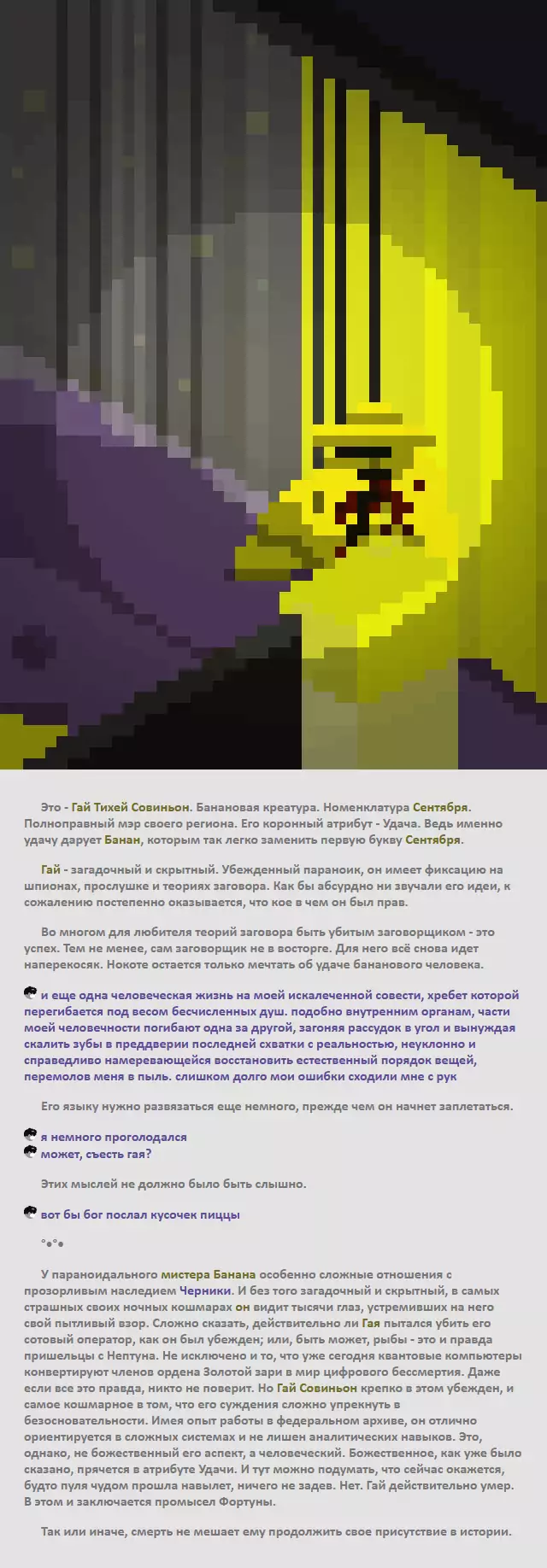 Это - Гай Тихей Совиньон. Банановая креатура. Номенклатура Сентября. Полноправный мэр своего региона. Его коронный атрибут - Удача. Ведь именно удачу дарует Банан, которым так легко заменить первую букву Сентября.

Гай - загадочный и скрытный. Убежденный параноик, он имеет фиксацию на шпионах, прослушке и теориях заговора. Как бы абсурдно ни звучали его идеи, к сожалению постепенно оказывается, что кое в чем он был прав.

Во многом для любителя теорий заговора быть убитым заговорщиком - это успех. Тем не менее, сам заговорщик не в восторге. Для него всё снова идет наперекосяк. Нокоте остается только мечтать об удаче бананового человека.

и еще одна человеческая жизнь на моей искалеченной совести, хребет которой перегибается под весом бесчисленных душ. подобно внутренним органам, части моей человечности погибают одна за другой, загоняя рассудок в угол и вынуждая скалить зубы в преддверии последней схватки с реальностью, неуклонно и справедливо намеревающейся восстановить естественный порядок вещей, перемолов меня в пыль. слишком долго мои ошибки сходили мне с рук

Его языку нужно развязаться еще немного, прежде чем он начнет заплетаться.

я немного проголодался
может, съесть гая?

Этих мыслей не должно было быть слышно.

вот бы бог послал кусочек пиццы

°•°•

У параноидального мистера Банана особенно сложные отношения с прозорливым наследием Черники. И без того загадочный и скрытный, в самых страшных своих ночных кошмарах он видит тысячи глаз, устремивших на него свой пытливый взор. Сложно сказать, действительно ли Гая пытался убить его сотовый оператор, как он был убежден; или, быть может, рыбы - это и правда пришельцы с Нептуна. Не исключено и то, что уже сегодня квантовые компьютеры конвертируют членов ордена Золотой зари в мир цифрового бессмертия. Даже если все это правда, никто не поверит. Но Гай Совиньон крепко в этом убежден, и самое кошмарное в том, что его суждения сложно упрекнуть в безосновательности. Имея опыт работы в федеральном архиве, он отлично ориентируется в сложных системах и не лишен аналитических навыков. Это, однако, не божественный его аспект, а человеческий. Божественное, как уже было сказано, прячется в атрибуте Удачи. И тут можно подумать, что сейчас окажется, будто пуля чудом прошла навылет, ничего не задев. Нет. Гай действительно умер. В этом и заключается промысел Фортуны.

Так или иначе, смерть не мешает ему продолжить свое присутствие в истории.